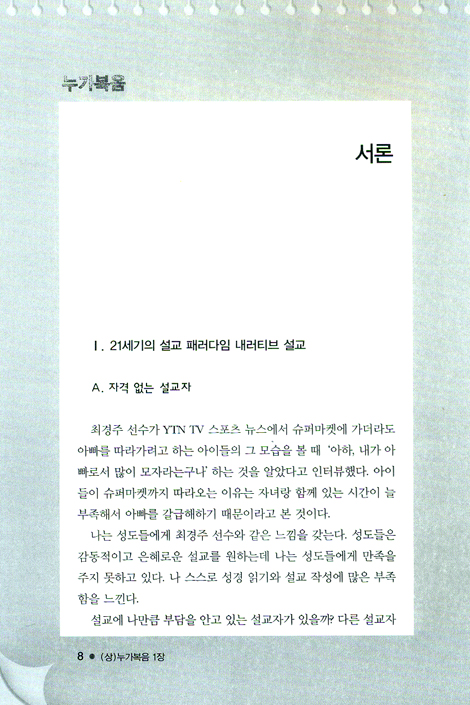 누가복음

서론

Ⅰ. 21세기의 설교 패러다임 내러티브 설교

A. 자격 없는 설교자

최경주 선수가 YTN TV 스포츠 뉴스에서 슈퍼마켓에 가더라도 아빠를 따라가려고 하는 아이들의 그 모습을 볼 때 '아하, 내가 아빠로서 많이 모자라는구나' 하는 것을 알았다고 인터뷰했다. 아이들이 슈퍼마켓까지 따라오는 이유는 자녀랑 함께 있는 시간이 늘 부족해서 아빠를 갈급해하기 때문이라고 본 것이다.

나는 성도들에게 최경주 선수와 같은 느낌을 갖는다. 성도들은 감동적이고 은혜로운 설교를 원하는데 나는 성도들에게 만족을 주지 못하고 있다. 나 스스로 성경 읽기와 설교 작성에 많은 부족함을 느낀다.

설교에 나만큼 부담을 안고 있는 설교자가 있을까? 다른 설교자

8 ● (상)누가복음 1장